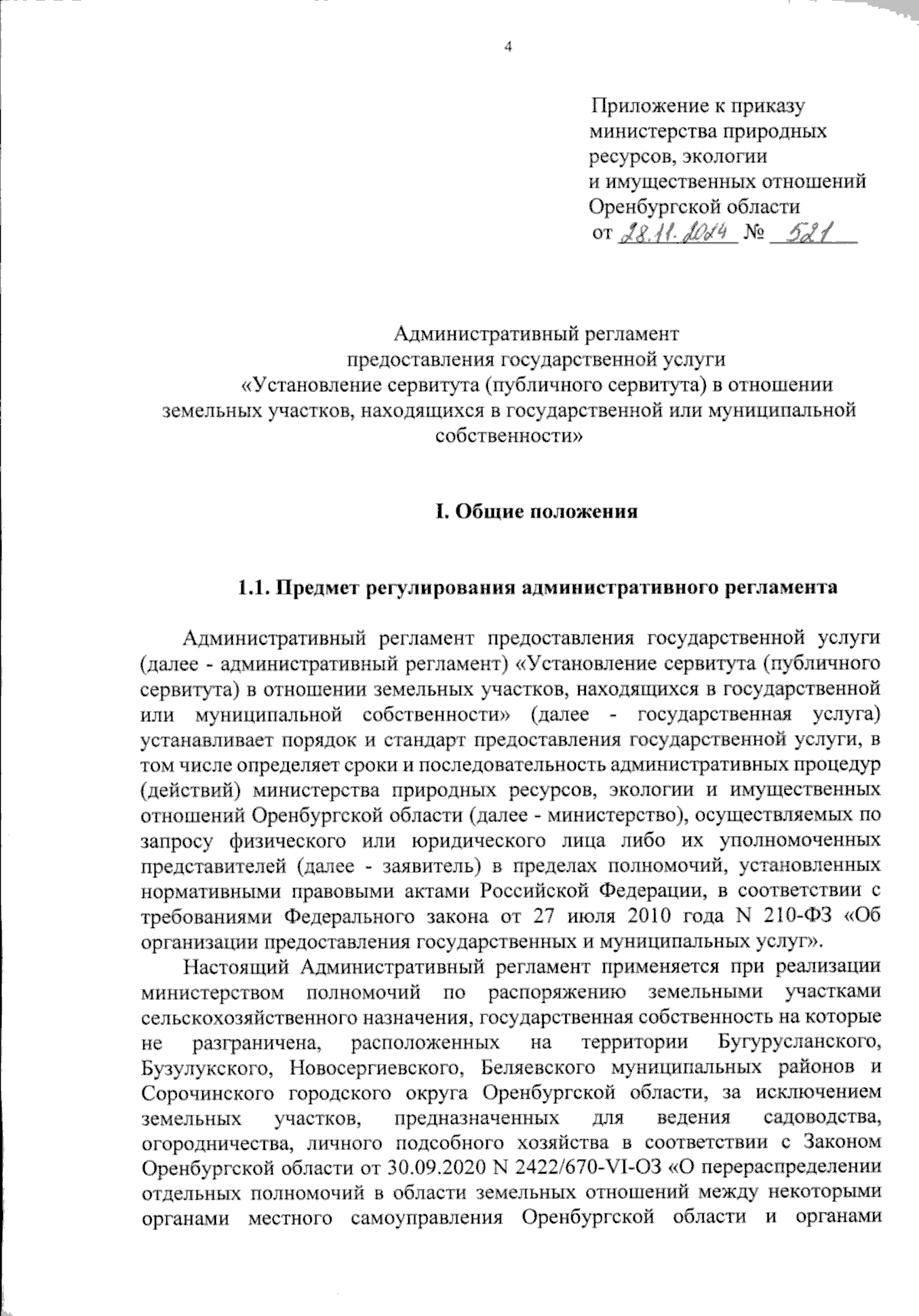 4

Приложение к приказу министерства природных ресурсов, экологии и имущественных отношений Оренбургской области
от 28.11.2024 № 521

Административный регламент
предоставления государственной услуги
«Установление сервитута (публичного сервитута) в отношении земельных участков, находящихся в государственной или муниципальной собственности»

I. Общие положения

1.1. Предмет регулирования административного регламента

Административный регламент предоставления государственной услуги (далее - административный регламент) «Установление сервитута (публичного сервитута) в отношении земельных участков, находящихся в государственной или муниципальной собственности» (далее - государственная услуга) устанавливает порядок и стандарт предоставления государственной услуги, в том числе определяет сроки и последовательность административных процедур (действий) министерства природных ресурсов, экологии и имущественных отношений Оренбургской области (далее - министерство), осуществляемых по запросу физического или юридического лица либо их уполномоченных представителей (далее - заявитель) в пределах полномочий, установленных нормативными правовыми актами Российской Федерации, в соответствии с требованиями Федерального закона от 27 июля 2010 года N 210-ФЗ «Об организации предоставления государственных и муниципальных услуг».

Настоящий Административный регламент применяется при реализации министерством полномочий по распоряжению земельными участками сельскохозяйственного назначения, государственная собственность на которые не разграничена, расположенных на территории Бугурусланского, Бузулукского, Новосергиевского, Беляевского муниципальных районов и Сорочинского городского округа Оренбургской области, за исключением земельных участков, предназначенных для ведения садоводства, огородничества, личного подсобного хозяйства в соответствии с Законом Оренбургской области от 30.09.2020 N 2422/670-VI-ОЗ «О перераспределении отдельных полномочий в области земельных отношений между некоторыми органами местного самоуправления Оренбургской области и органами